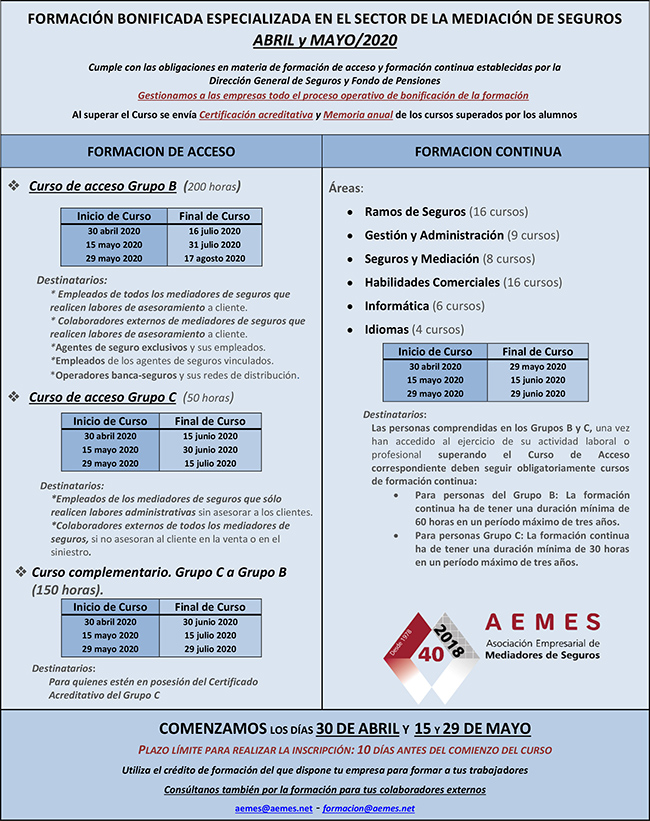 FORMACIÓN BONIFICADA ESPECIALIZADA EN EL SECTOR DE LA MEDIACIÓN DE SEGUROS
ABRIL y MAYO/2020

Cumple con las obligaciones en materia de formación de acceso y formación continua establecidas por la Dirección General de Seguros y Fondo de Pensiones

Gestionamos a las empresas todo el proceso operativo de bonificación de la formación

Al superar el Curso se envía Certificación acreditativa y Memoria anual de los cursos superados por los alumnos

FORMACION DE ACCESO

❖ Curso de acceso Grupo B (200 horas)

| Inicio de Curso | Final de Curso |
|---|---|
| 30 abril 2020 | 16 julio 2020 |
| 15 mayo 2020 | 31 julio 2020 |
| 29 mayo 2020 | 17 agosto 2020 |

Destinatarios:
* Empleados de todos los mediadores de seguros que realicen labores de asesoramiento a cliente.
* Colaboradores externos de mediadores de seguros que realicen labores de asesoramiento a cliente.
*Agentes de seguro exclusivos y sus empleados.
*Empleados de los agentes de seguros vinculados.
*Operadores banca-seguros y sus redes de distribución.

❖ Curso de acceso Grupo C (50 horas)

| Inicio de Curso | Final de Curso |
|---|---|
| 30 abril 2020 | 15 junio 2020 |
| 15 mayo 2020 | 30 junio 2020 |
| 29 mayo 2020 | 15 julio 2020 |

Destinatarios:
*Empleados de los mediadores de seguros que sólo realicen labores administrativas sin asesorar a los clientes.
*Colaboradores externos de todos los mediadores de seguros, si no asesoran al cliente en la venta o en el siniestro.

❖ Curso complementario. Grupo C a Grupo B (150 horas).

| Inicio de Curso | Final de Curso |
|---|---|
| 30 abril 2020 | 30 junio 2020 |
| 15 mayo 2020 | 15 julio 2020 |
| 29 mayo 2020 | 29 julio 2020 |

Destinatarios:
Para quienes estén en posesión del Certificado Acreditativo del Grupo C

FORMACION CONTINUA

Áreas:
• Ramos de Seguros (16 cursos)
• Gestión y Administración (9 cursos)
• Seguros y Mediación (8 cursos)
• Habilidades Comerciales (16 cursos)
• Informática (6 cursos)
• Idiomas (4 cursos)

| Inicio de Curso | Final de Curso |
|---|---|
| 30 abril 2020 | 29 mayo 2020 |
| 15 mayo 2020 | 15 junio 2020 |
| 29 mayo 2020 | 29 junio 2020 |

Destinatarios:
Las personas comprendidas en los Grupos B y C, una vez han accedido al ejercicio de su actividad laboral o profesional superando el Curso de Acceso correspondiente deben seguir obligatoriamente cursos de formación continua:
• Para personas del Grupo B: La formación continua ha de tener una duración mínima de 60 horas en un período máximo de tres años.
• Para personas Grupo C: La formación continua ha de tener una duración mínima de 30 horas en un período máximo de tres años.

Desde 1978 40 2018
AEMES
Asociación Empresarial de Mediadores de Seguros

COMENZAMOS LOS DÍAS 30 DE ABRIL Y 15 Y 29 DE MAYO
PLAZO LÍMITE PARA REALIZAR LA INSCRIPCIÓN: 10 DÍAS ANTES DEL COMIENZO DEL CURSO
Utiliza el crédito de formación del que dispone tu empresa para formar a tus trabajadores
Consúltanos también por la formación para tus colaboradores externos
aemes@aemes.net - formacion@aemes.net